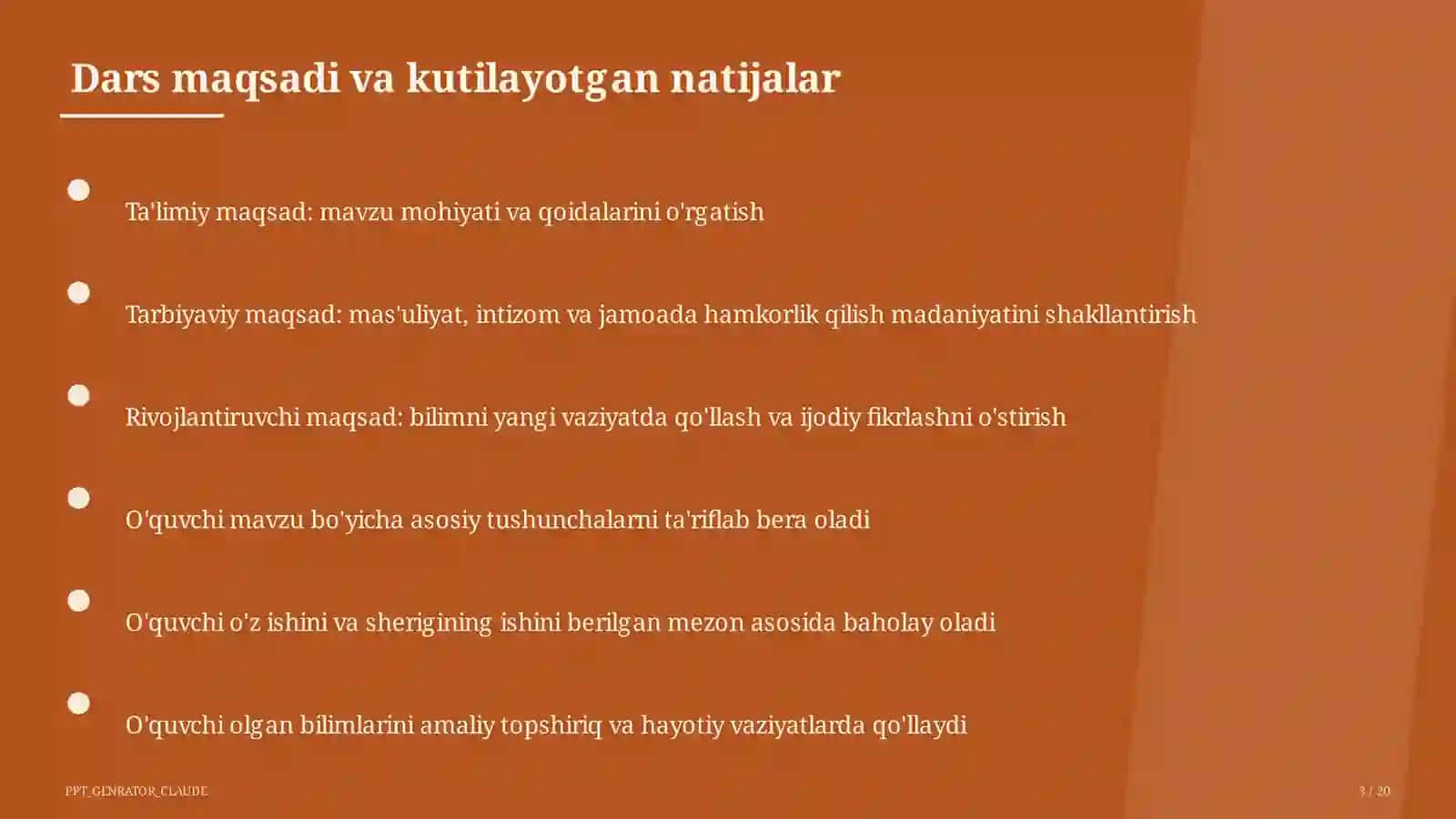 Dars maqsadi va kutilayotgan natijalar

Ta'limiy maqsad: mavzu mohiyati va qoidalarini o'rgatish

Tarbiyaviy maqsad: mas'uliyat, intizom va jamoada hamkorlik qilish madaniyatini shakllantirish

Rivojlantiruvchi maqsad: bilimni yangi vaziyatda qo'llash va ijodiy fikrlashni o'stirish

O'quvchi mavzu bo'yicha asosiy tushunchalarni ta'riflab bera oladi

O'quvchi o'z ishini va sherigining ishini berilgan mezon asosida baholay oladi

O'quvchi olgan bilimlarini amaliy topshiriq va hayotiy vaziyatlarda qo'llaydi

PPT_GENRATOR_CLAUDE

3 / 20